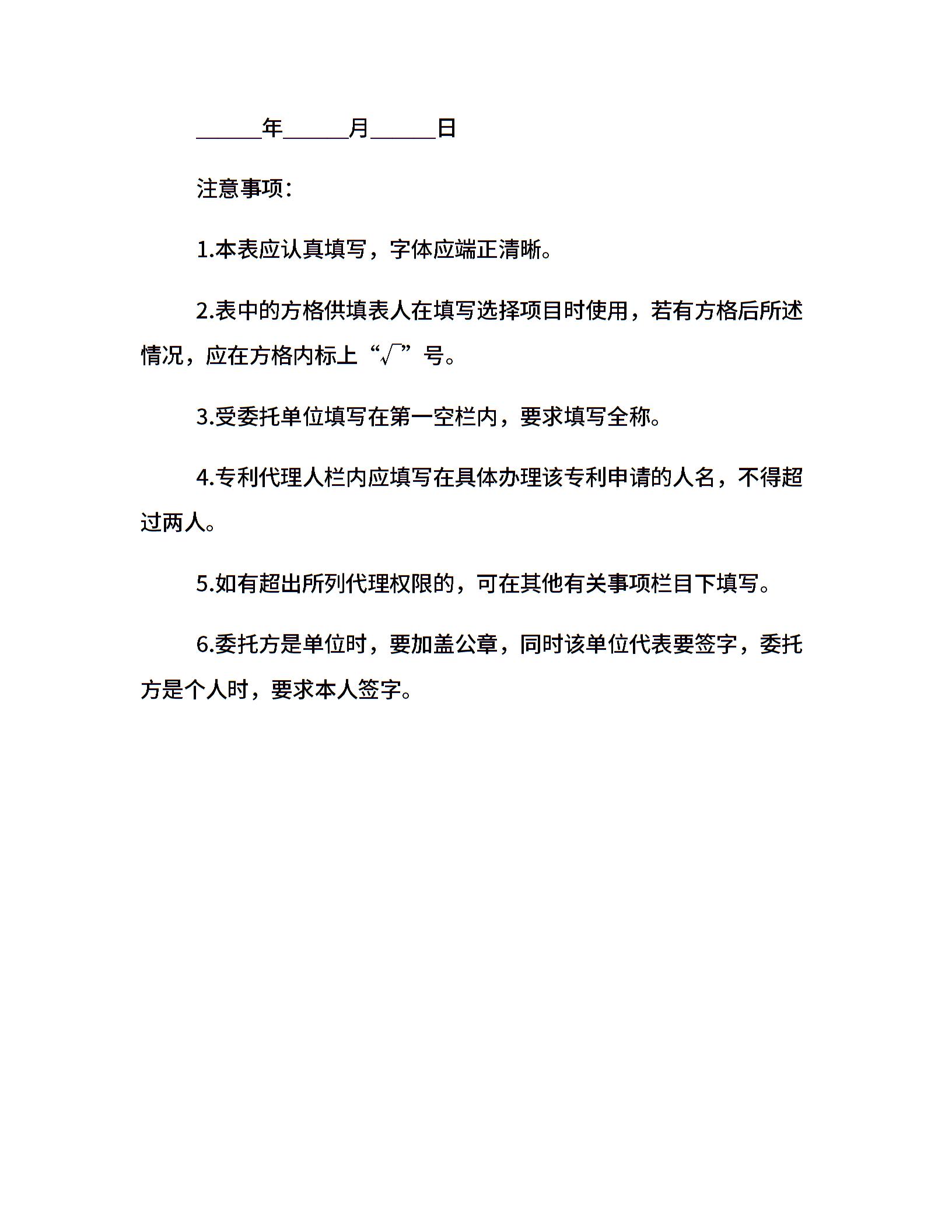 ______年______月______日

注意事项：

1.本表应认真填写，字体应端正清晰。

2.表中的方格供填表人在填写选择项目时使用，若有方格后所述情况，应在方格内标上“√”号。

3.受委托单位填写在第一空栏内，要求填写全称。

4.专利代理人栏内应填写在具体办理该专利申请的人名，不得超过两人。

5.如有超出所列代理权限的，可在其他有关事项栏目下填写。

6.委托方是单位时，要加盖公章，同时该单位代表要签字，委托方是个人时，要求本人签字。